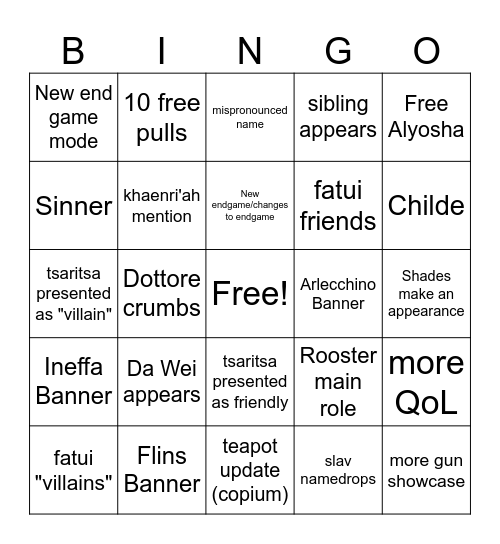 | B | I | N | G | O |
|---|---|---|---|---|
| New end game mode | 10 free pulls | mispronounced name | sibling appears | Free Alyosha |
| Sinner | khaenri'ah mention | New endgame/changes to endgame | fatui friends | Childe |
| tsaritsa presented as "villain" | Dottore crumbs | Free! | Arlecchino Banner | Shades make an appearance |
| Ineffa Banner | Da Wei appears | tsaritsa presented as friendly | Rooster main role | more QoL |
| fatui "villains" | Flins Banner | teapot update (copium) | slav namedrops | more gun showcase |